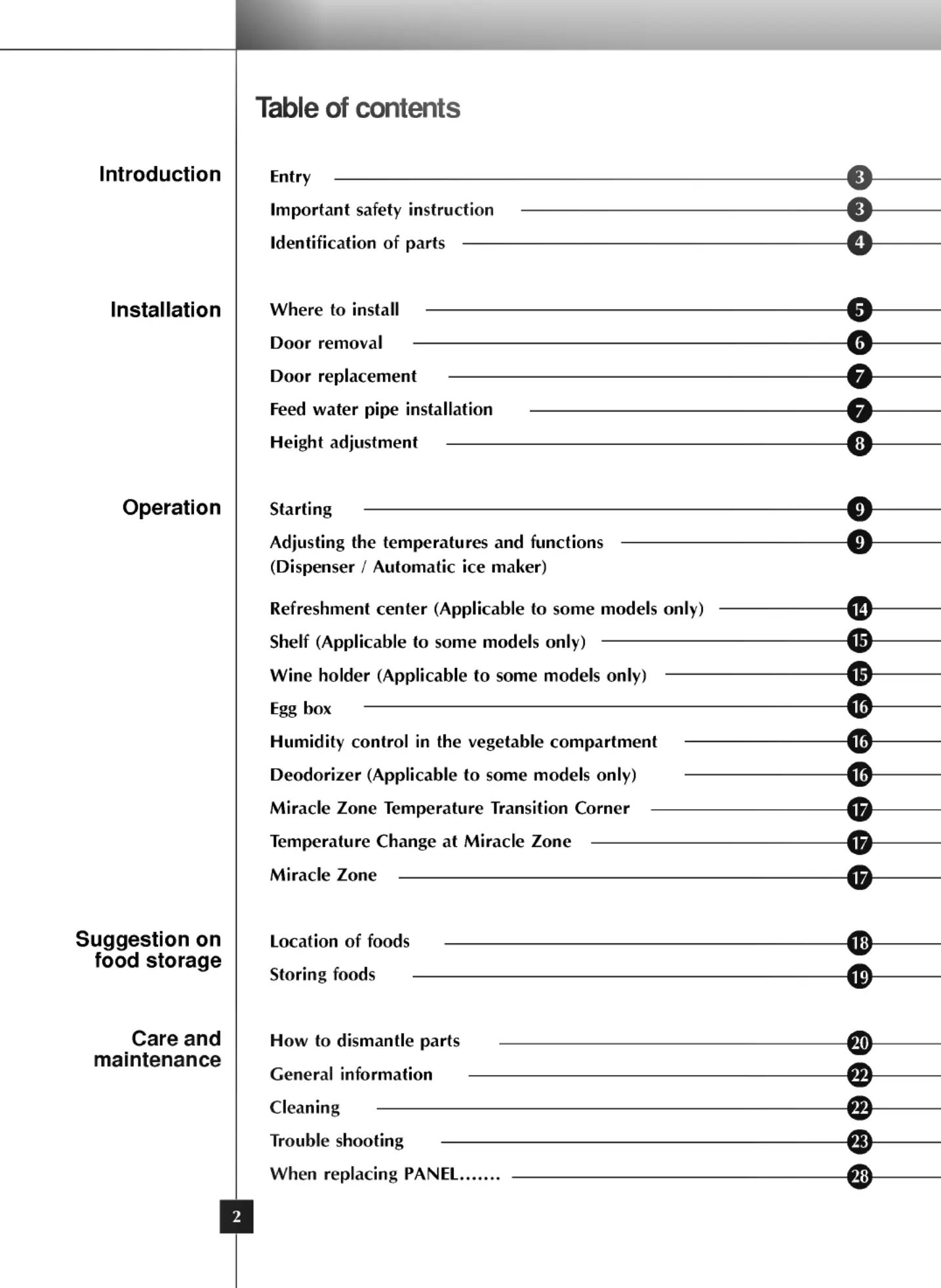 Table of contents

Introduction

Entry 3
Important safety instruction 3
Identification of parts 4

Installation

Where to install 5
Door removal 6
Door replacement 7
Feed water pipe installation 7
Height adjustment 8

Operation

Starting 9
Adjusting the temperatures and functions (Dispenser / Automatic ice maker) 9
Refreshment center (Applicable to some models only) 14
Shelf (Applicable to some models only) 15
Wine holder (Applicable to some models only) 15
Egg box 16
Humidity control in the vegetable compartment 16
Deodorizer (Applicable to some models only) 16
Miracle Zone Temperature Transition Corner 17
Temperature Change at Miracle Zone 17
Miracle Zone 17

Suggestion on food storage

Location of foods 18
Storing foods 19

Care and maintenance

How to dismantle parts 20
General information 22
Cleaning 22
Trouble shooting 23
When replacing PANEL....... 28

2